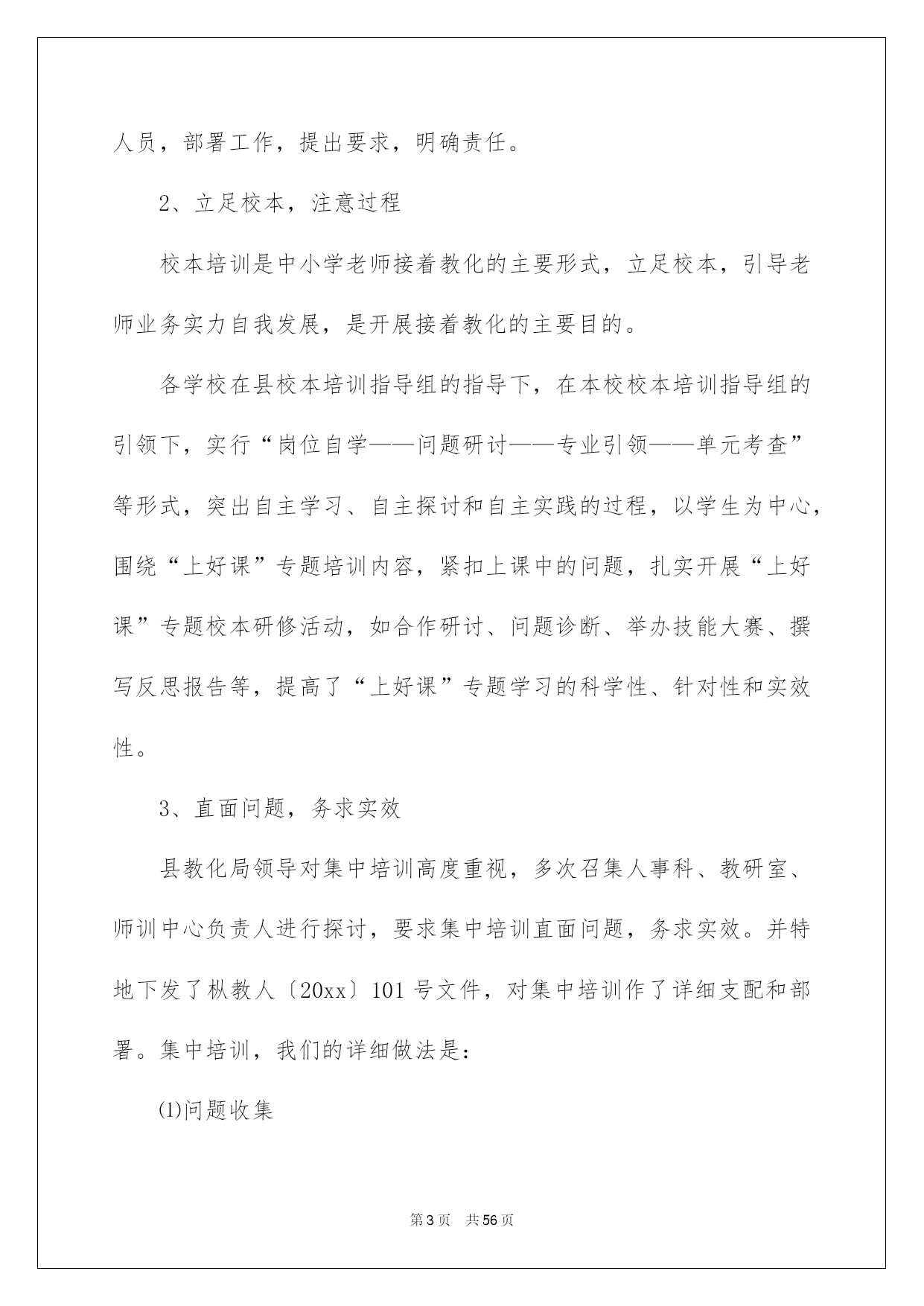 人员，部署工作，提出要求，明确责任。

2、立足校本，注意过程

校本培训是中小学老师接着教化的主要形式，立足校本，引导老师业务实力自我发展，是开展接着教化的主要目的。

各学校在县校本培训指导组的指导下，在本校校本培训指导组的引领下，实行“岗位自学——问题研讨——专业引领——单元考查”等形式，突出自主学习、自主探讨和自主实践的过程，以学生为中心，围绕“上好课”专题培训内容，紧扣上课中的问题，扎实开展“上好课”专题校本研修活动，如合作研讨、问题诊断、举办技能大赛、撰写反思报告等，提高了“上好课”专题学习的科学性、针对性和实效性。

3、直面问题，务求实效

县教化局领导对集中培训高度重视，多次召集人事科、教研室、师训中心负责人进行探讨，要求集中培训直面问题，务求实效。并特地下发了枞教人〔20xx〕101号文件，对集中培训作了详细支配和部署。集中培训，我们的详细做法是：

(1)问题收集

第3页 共56页